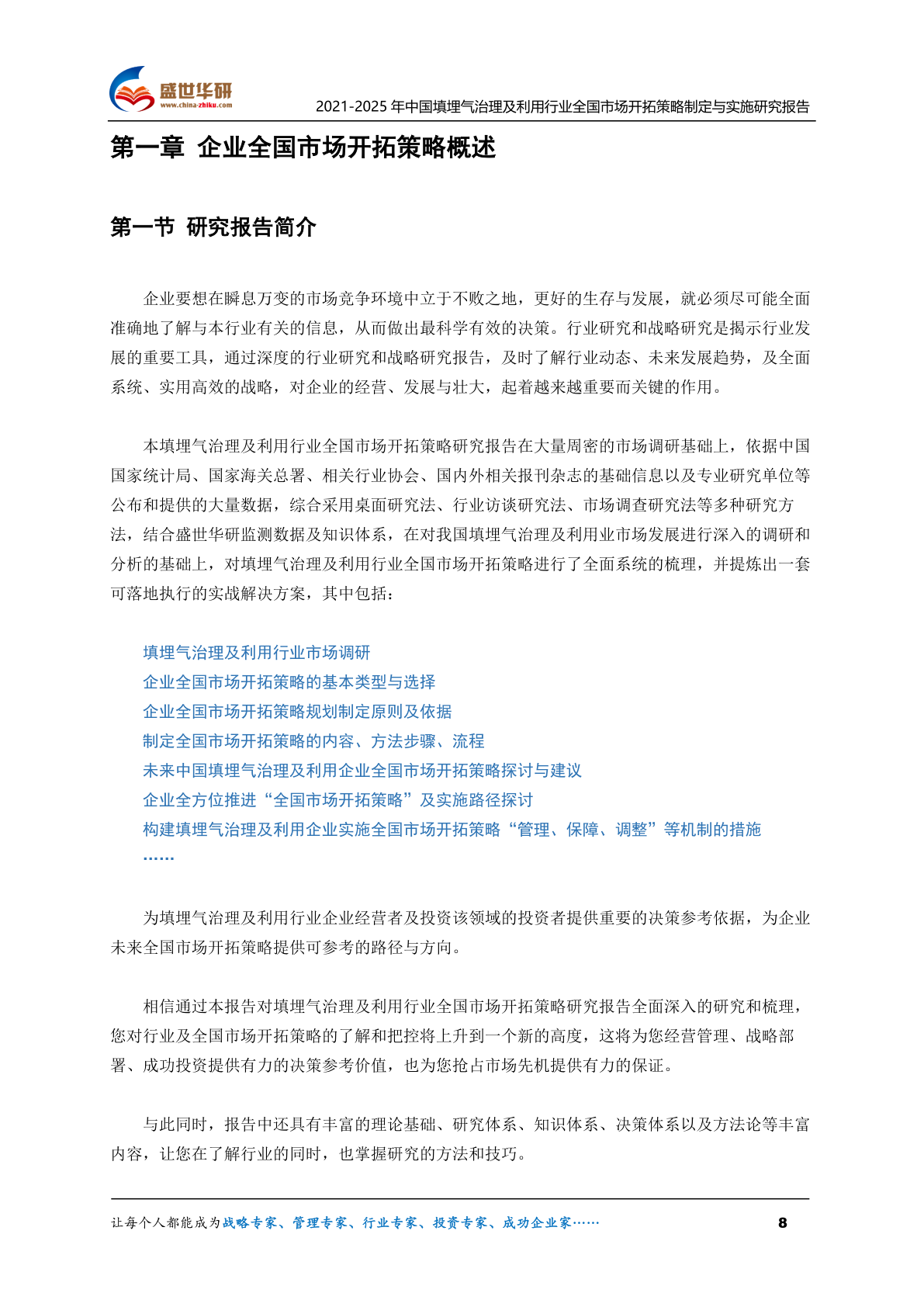 盛世华研
www.china-zhiku.com

2021-2025 年中国填埋气治理及利用行业全国市场开拓策略制定与实施研究报告

第一章 企业全国市场开拓策略概述

第一节 研究报告简介

企业要想在瞬息万变的市场竞争环境中立于不败之地，更好的生存与发展，就必须尽可能全面准确地了解与本行业有关的信息，从而做出最科学有效的决策。行业研究和战略研究是揭示行业发展的重要工具，通过深度的行业研究和战略研究报告，及时了解行业动态、未来发展趋势，及全面系统、实用高效的战略，对企业的经营、发展与壮大，起着越来越重要而关键的作用。

本填埋气治理及利用行业全国市场开拓策略研究报告在大量周密的市场调研基础上，依据中国国家统计局、国家海关总署、相关行业协会、国内外相关报刊杂志的基础信息以及专业研究单位等公布和提供的大量数据，综合采用桌面研究法、行业访谈研究法、市场调查研究法等多种研究方法，结合盛世华研监测数据及知识体系，在对我国填埋气治理及利用业市场发展进行深入的调研和分析的基础上，对填埋气治理及利用行业全国市场开拓策略进行了全面系统的梳理，并提炼出一套可落地执行的实战解决方案，其中包括：

填埋气治理及利用行业市场调研
企业全国市场开拓策略的基本类型与选择
企业全国市场开拓策略规划制定原则及依据
制定全国市场开拓策略的内容、方法步骤、流程
未来中国填埋气治理及利用企业全国市场开拓策略探讨与建议
企业全方位推进“全国市场开拓策略”及实施路径探讨
构建填埋气治理及利用企业实施全国市场开拓策略“管理、保障、调整”等机制的措施
……

为填埋气治理及利用行业企业经营者及投资该领域的投资者提供重要的决策参考依据，为企业未来全国市场开拓策略提供可参考的路径与方向。

相信通过本报告对填埋气治理及利用行业全国市场开拓策略研究报告全面深入的研究和梳理，您对行业及全国市场开拓策略的了解和把控将上升到一个新的高度，这将为您经营管理、战略部署、成功投资提供有力的决策参考价值，也为您抢占市场先机提供有力的保证。

与此同时，报告中还具有丰富的理论基础、研究体系、知识体系、决策体系以及方法论等丰富内容，让您在了解行业的同时，也掌握研究的方法和技巧。

让每个人都能成为战略专家、管理专家、行业专家、投资专家、成功企业家……

8